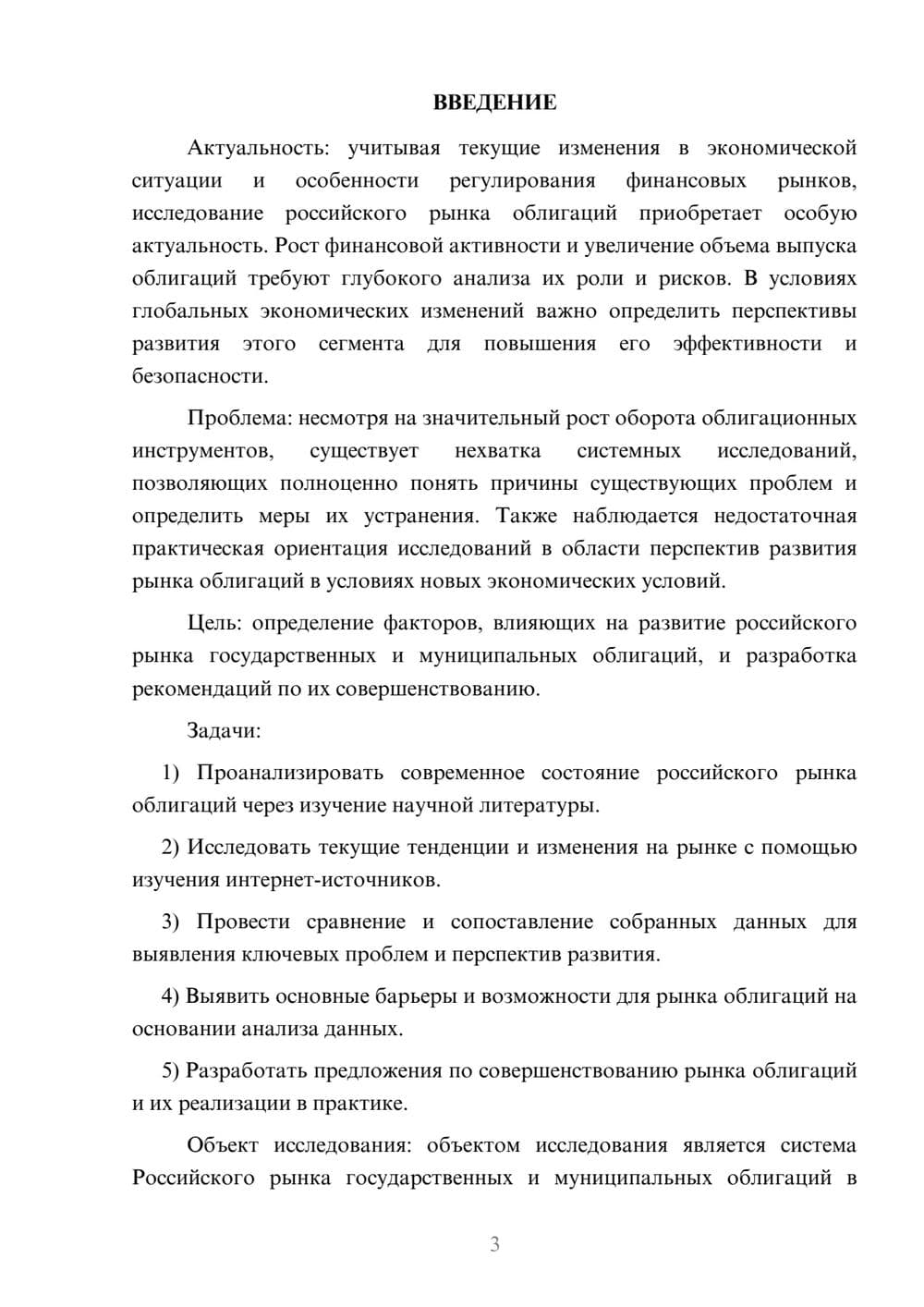 ВВЕДЕНИЕ

Актуальность: учитывая текущие изменения в экономической ситуации и особенности регулирования финансовых рынков, исследование российского рынка облигаций приобретает особую актуальность. Рост финансовой активности и увеличение объема выпуска облигаций требуют глубокого анализа их роли и рисков. В условиях глобальных экономических изменений важно определить перспективы развития этого сегмента для повышения его эффективности и безопасности.

Проблема: несмотря на значительный рост оборота облигационных инструментов, существует нехватка системных исследований, позволяющих полноценно понять причины существующих проблем и определить меры их устранения. Также наблюдается недостаточная практическая ориентация исследований в области перспектив развития рынка облигаций в условиях новых экономических условий.

Цель: определение факторов, влияющих на развитие российского рынка государственных и муниципальных облигаций, и разработка рекомендаций по их совершенствованию.

Задачи:

1) Проанализировать современное состояние российского рынка облигаций через изучение научной литературы.

2) Исследовать текущие тенденции и изменения на рынке с помощью изучения интернет-источников.

3) Провести сравнение и сопоставление собранных данных для выявления ключевых проблем и перспектив развития.

4) Выявить основные барьеры и возможности для рынка облигаций на основании анализа данных.

5) Разработать предложения по совершенствованию рынка облигаций и их реализации в практике.

Объект исследования: объектом исследования является система Российского рынка государственных и муниципальных облигаций в

3